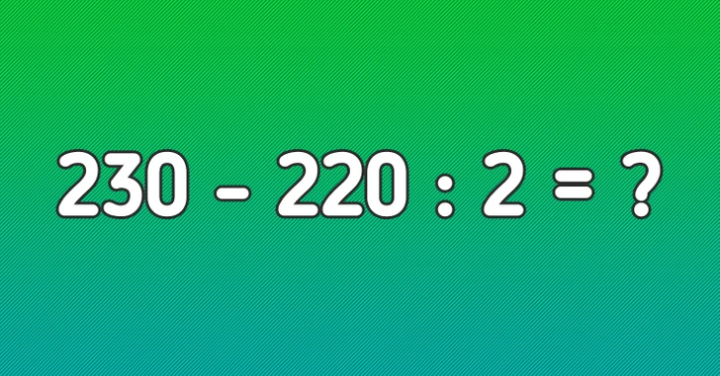 $230 - 220 : 2 = ?$